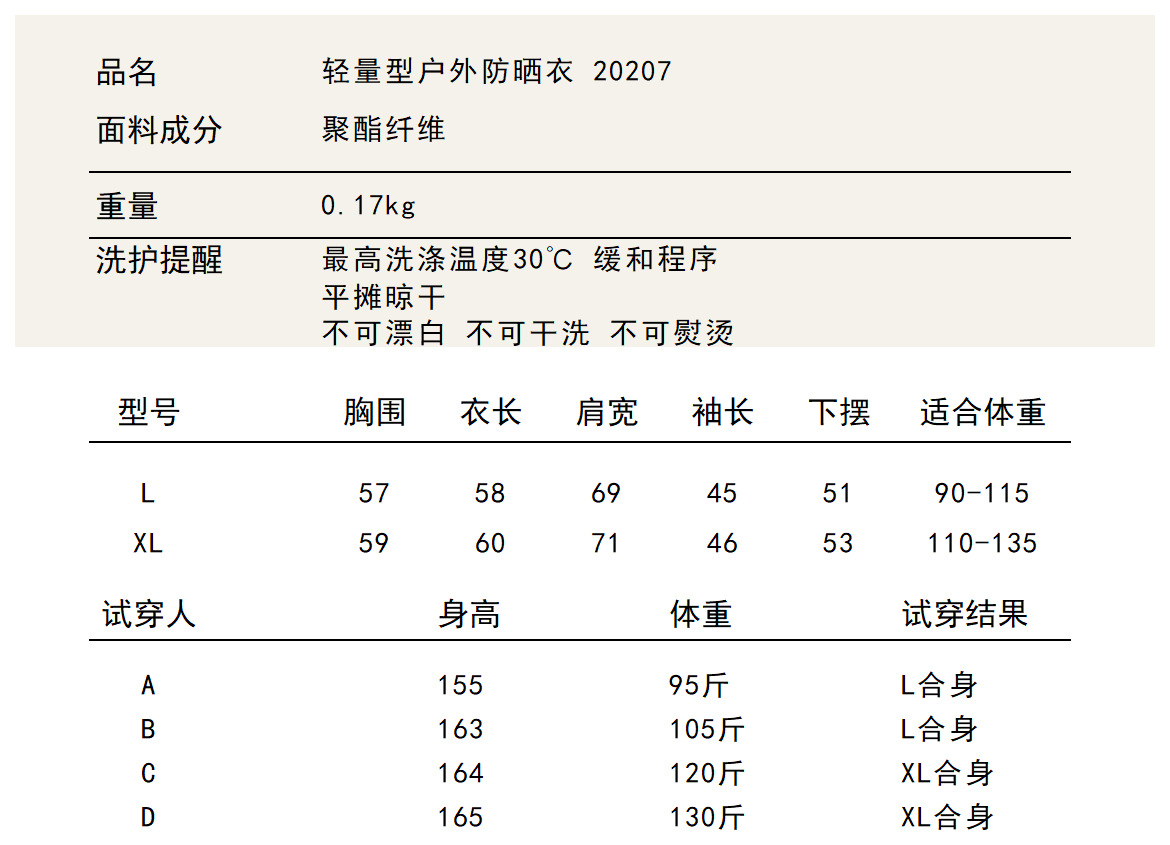 品名 轻量型户外防晒衣 20207
面料成分 聚酯纤维

重量 0.17kg

洗护提醒 最高洗涤温度30℃ 缓和程序
平摊晾干
不可漂白 不可干洗 不可熨烫

| 型号 | 胸围 | 衣长 | 肩宽 | 袖长 | 下摆 | 适合体重 |
|---|---|---|---|---|---|---|
| L | 57 | 58 | 69 | 45 | 51 | 90-115 |
| XL | 59 | 60 | 71 | 46 | 53 | 110-135 |

| 试穿人 | 身高 | 体重 | 试穿结果 |
|---|---|---|---|
| A | 155 | 95斤 | L合身 |
| B | 163 | 105斤 | L合身 |
| C | 164 | 120斤 | XL合身 |
| D | 165 | 130斤 | XL合身 |